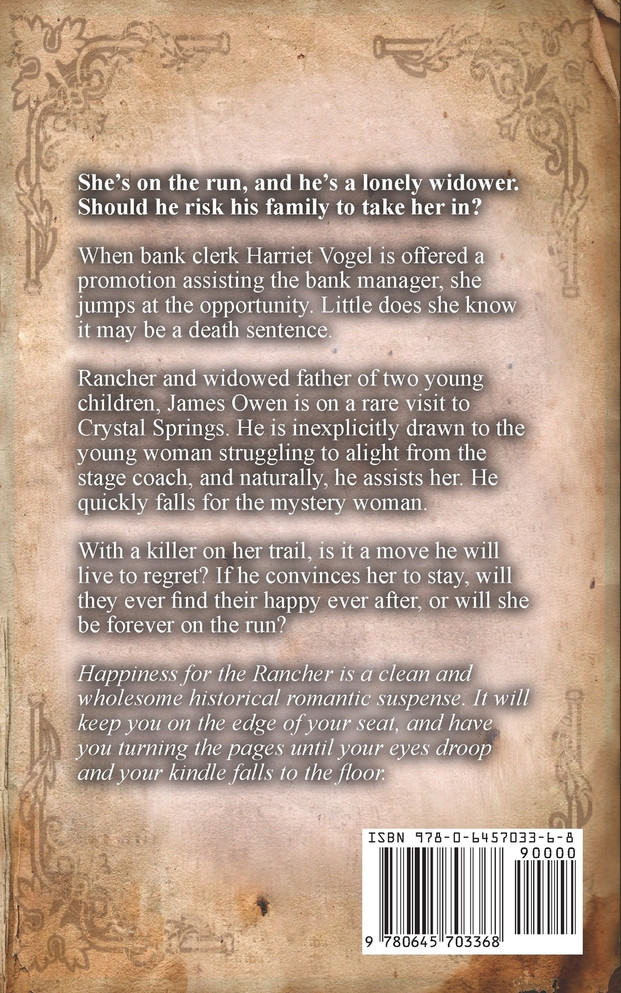 She's on the run, and he's a lonely widower. Should he risk his family to take her in?

When bank clerk Harriet Vogel is offered a promotion assisting the bank manager, she jumps at the opportunity. Little does she know it may be a death sentence.

Rancher and widowed father of two young children, James Owen is on a rare visit to Crystal Springs. He is inexplicitly drawn to the young woman struggling to alight from the stage coach, and naturally, he assists her. He quickly falls for the mystery woman.

With a killer on her trail, is it a move he will live to regret? If he convinces her to stay, will they ever find their happy ever after, or will she be forever on the run?

Happiness for the Rancher is a clean and wholesome historical romantic suspense. It will keep you on the edge of your seat, and have you turning the pages until your eyes droop and your kindle falls to the floor.

ISBN 978-0-6457033-6-8

90000

9 780645 703368